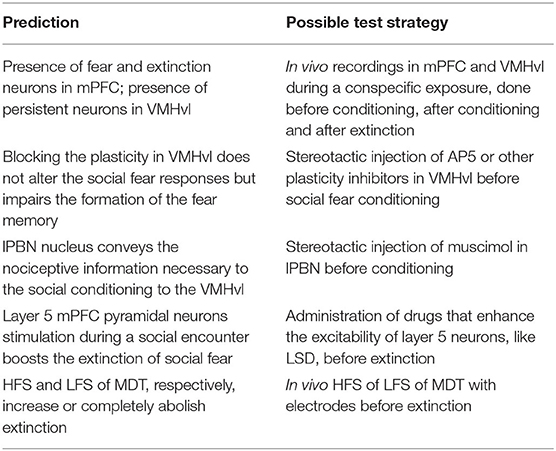 | Prediction | Possible test strategy |
|---|---|
| Presence of fear and extinction neurons in mPFC; presence of persistent neurons in VMHvl | In vivo recordings in mPFC and VMHvl during a conspecific exposure, done before conditioning, after conditioning and after extinction |
| Blocking the plasticity in VMHvl does not alter the social fear responses but impairs the formation of the fear memory | Stereotactic injection of AP5 or other plasticity inhibitors in VMHvl before social fear conditioning |
| lPBN nucleus conveys the nociceptive information necessary to the social conditioning to the VMHvl | Stereotactic injection of muscimol in lPBN before conditioning |
| Layer 5 mPFC pyramidal neurons stimulation during a social encounter boosts the extinction of social fear | Administration of drugs that enhance the excitability of layer 5 neurons, like LSD, before extinction |
| HFS and LFS of MDT, respectively, increase or completely abolish extinction | In vivo HFS of LFS of MDT with electrodes before extinction |